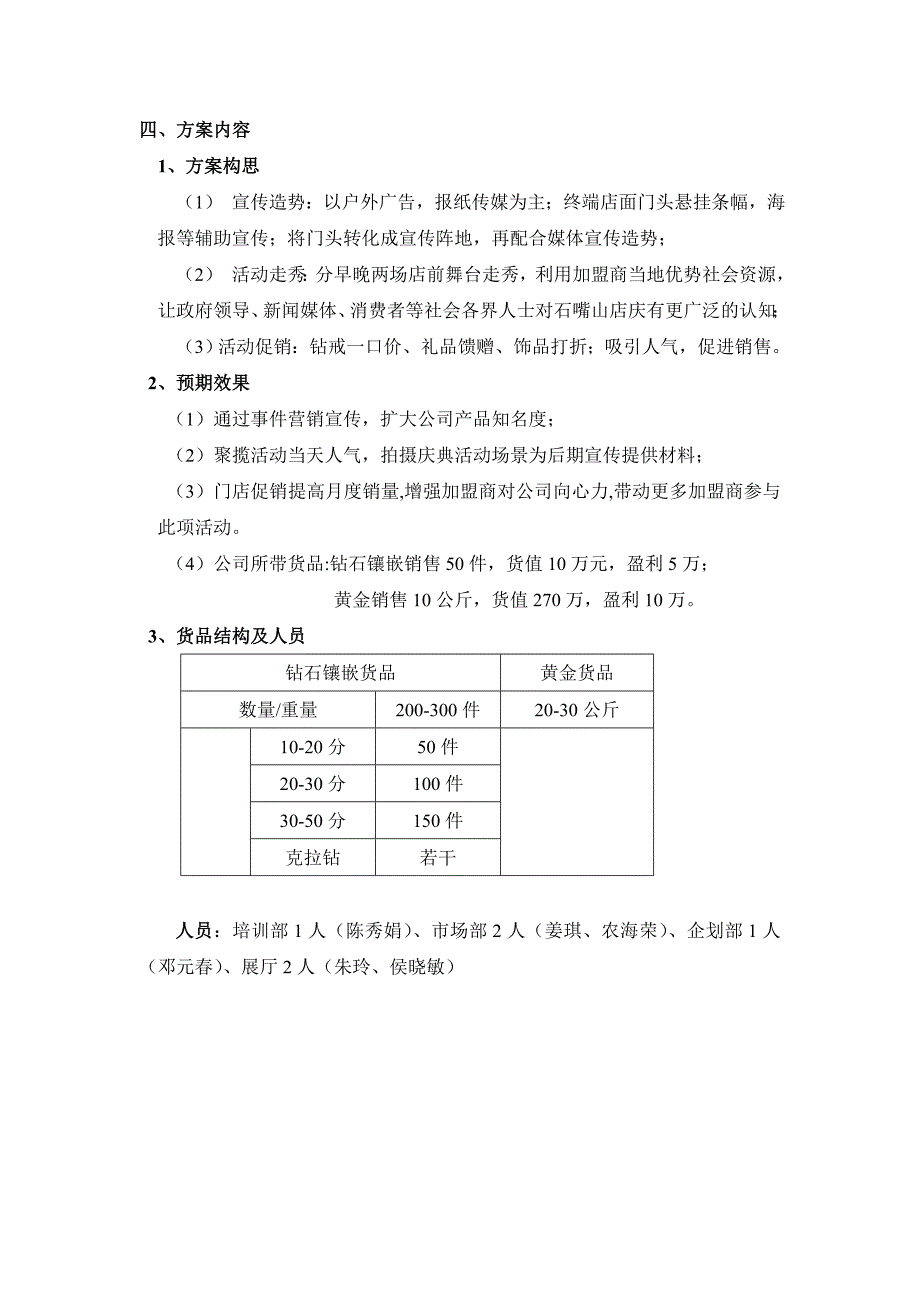 四、方案内容

1、方案构思

（1） 宣传造势：以户外广告，报纸传媒为主；终端店面门头悬挂条幅，海报等辅助宣传；将门头转化成宣传阵地，再配合媒体宣传造势；

（2） 活动走秀：分早晚两场店前舞台走秀，利用加盟商当地优势社会资源，让政府领导、新闻媒体、消费者等社会各界人士对石嘴山店庆有更广泛的认知；

（3）活动促销：钻戒一口价、礼品馈赠、饰品打折；吸引人气，促进销售。

2、预期效果

（1）通过事件营销宣传，扩大公司产品知名度；

（2）聚揽活动当天人气，拍摄庆典活动场景为后期宣传提供材料；

（3）门店促销提高月度销量,增强加盟商对公司向心力,带动更多加盟商参与此项活动。

（4）公司所带货品:钻石镶嵌销售 50 件，货值 10 万元，盈利 5 万；

黄金销售 10 公斤，货值 270 万，盈利 10 万。

3、货品结构及人员

| 钻石镶嵌货品 | | | 黄金货品 |
|---|---|---|---|
| 数量/重量 | | 200-300 件 | 20-30 公斤 |
| | 10-20 分 | 50 件 | |
| | 20-30 分 | 100 件 | |
| | 30-50 分 | 150 件 | |
| | 克拉钻 | 若干 | |

人员：培训部 1 人（陈秀娟）、市场部 2 人（姜琪、农海荣）、企划部 1 人（邓元春）、展厅 2 人（朱玲、侯晓敏）